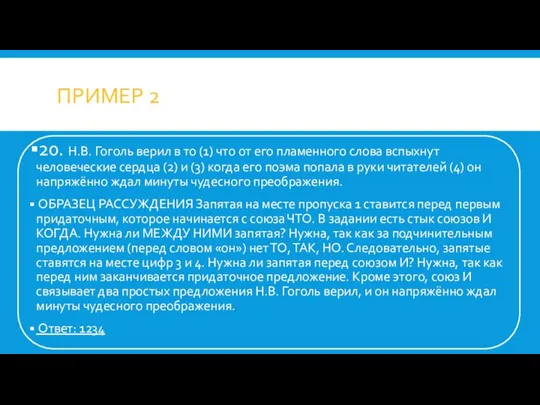 ПРИМЕР 2

20. Н.В. Гоголь верил в то (1) что от его пламенного слова вспыхнут человеческие сердца (2) и (3) когда его поэма попала в руки читателей (4) он напряжённо ждал минуты чудесного преображения.

ОБРАЗЕЦ РАССУЖДЕНИЯ Запятая на месте пропуска 1 ставится перед первым придаточным, которое начинается с союза ЧТО. В задании есть стык союзов И КОГДА. Нужна ли МЕЖДУ НИМИ запятая? Нужна, так как за подчинительным предложением (перед словом «он») нет ТО, ТАК, НО. Следовательно, запятые ставятся на месте цифр 3 и 4. Нужна ли запятая перед союзом И? Нужна, так как перед ним заканчивается придаточное предложение. Кроме этого, союз И связывает два простых предложения Н.В. Гоголь верил, и он напряжённо ждал минуты чудесного преображения.

Ответ: 1234